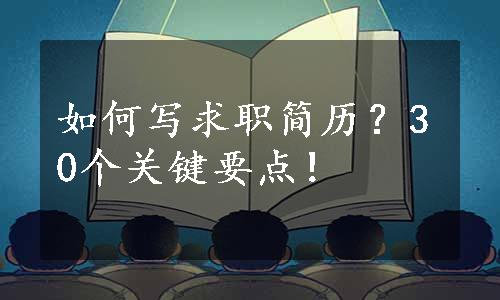 如何写求职简历？30个关键要点！